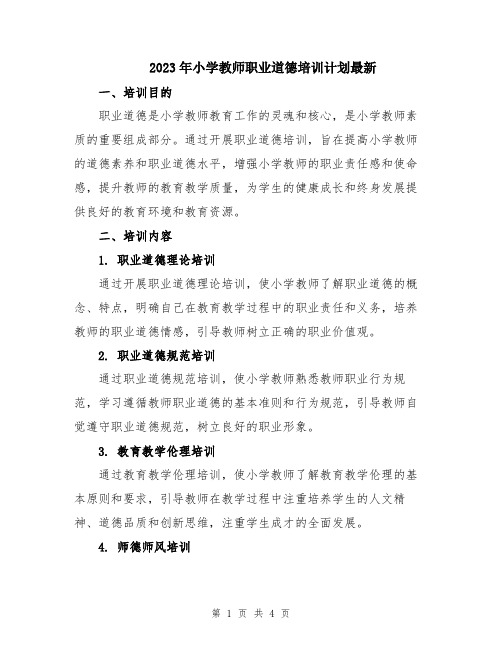 2023年小学教师职业道德培训计划最新

一、培训目的

职业道德是小学教师教育工作的灵魂和核心，是小学教师素质的重要组成部分。通过开展职业道德培训，旨在提高小学教师的道德素养和职业道德水平，增强小学教师的职业责任感和使命感，提升教师的教育教学质量，为学生的健康成长和终身发展提供良好的教育环境和教育资源。

二、培训内容

1. 职业道德理论培训

通过开展职业道德理论培训，使小学教师了解职业道德的概念、特点，明确自己在教育教学过程中的职业责任和义务，培养教师的职业道德情感，引导教师树立正确的职业价值观。

2. 职业道德规范培训

通过职业道德规范培训，使小学教师熟悉教师职业行为规范，学习遵循教师职业道德的基本准则和行为规范，引导教师自觉遵守职业道德规范，树立良好的职业形象。

3. 教育教学伦理培训

通过教育教学伦理培训，使小学教师了解教育教学伦理的基本原则和要求，引导教师在教学过程中注重培养学生的人文精神、道德品质和创新思维，注重学生成才的全面发展。

4. 师德师风培训

第 1 页 共 4 页